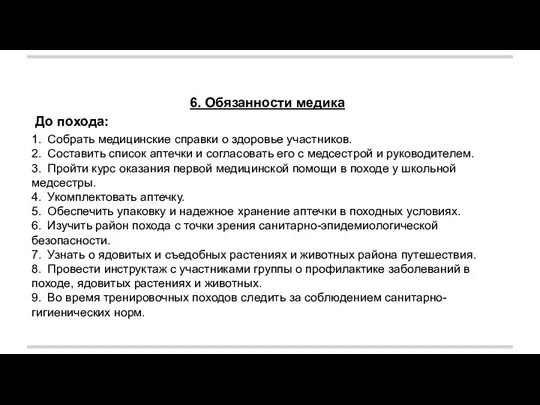 6. Обязанности медика

До похода:

1. Собрать медицинские справки о здоровье участников.
2. Составить список аптечки и согласовать его с медсестрой и руководителем.
3. Пройти курс оказания первой медицинской помощи в походе у школьной медсестры.
4. Укомплектовать аптечку.
5. Обеспечить упаковку и надежное хранение аптечки в походных условиях.
6. Изучить район похода с точки зрения санитарно-эпидемиологической безопасности.
7. Узнать о ядовитых и съедобных растениях и животных района путешествия.
8. Провести инструктаж с участниками группы о профилактике заболеваний в походе, ядовитых растениях и животных.
9. Во время тренировочных походов следить за соблюдением санитарно-гигиенических норм.